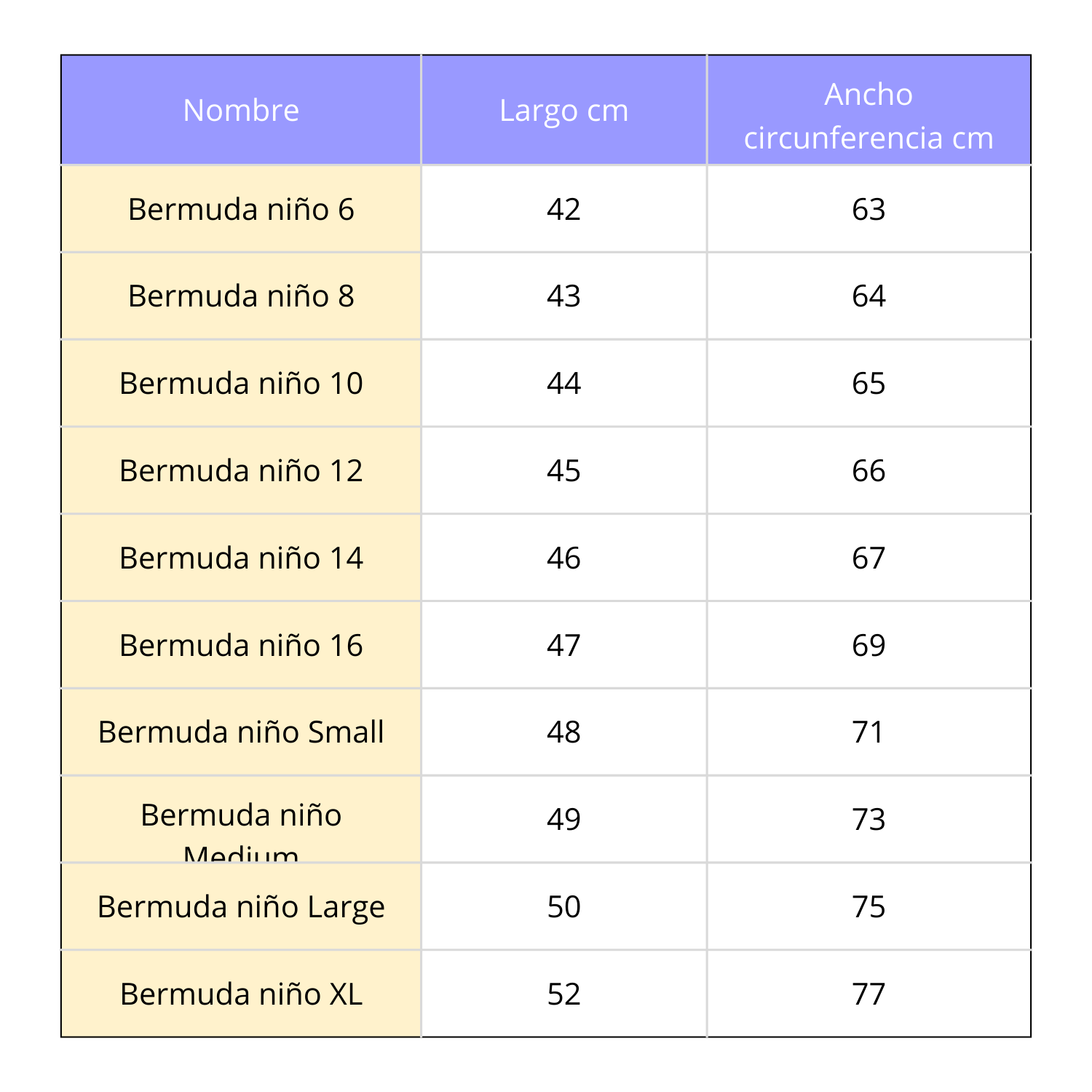 | Nombre | Largo cm | Ancho circunferencia cm |
|---|---|---|
| Bermuda niño 6 | 42 | 63 |
| Bermuda niño 8 | 43 | 64 |
| Bermuda niño 10 | 44 | 65 |
| Bermuda niño 12 | 45 | 66 |
| Bermuda niño 14 | 46 | 67 |
| Bermuda niño 16 | 47 | 69 |
| Bermuda niño Small | 48 | 71 |
| Bermuda niño Medium | 49 | 73 |
| Bermuda niño Large | 50 | 75 |
| Bermuda niño XL | 52 | 77 |